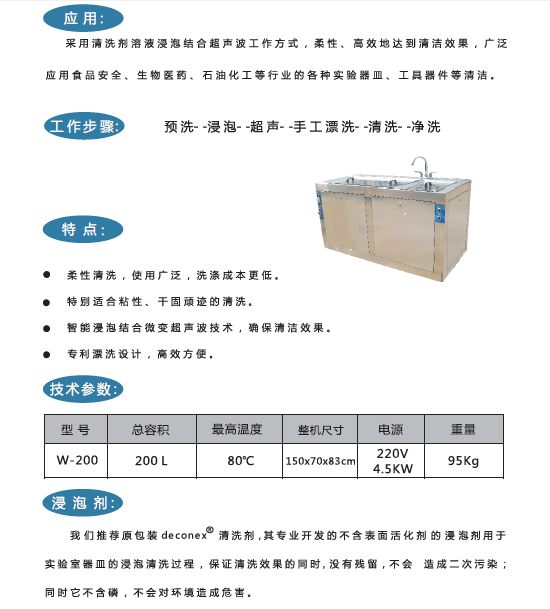 应用:

采用清洗剂溶液浸泡结合超声波工作方式，柔性、高效地达到清洁效果，广泛应用食品安全、生物医药、石油化工等行业的各种实验器皿、工具器件等清洁。

工作步骤: 预洗- -浸泡- -超声- -手工漂洗- -清洗- -净洗

特点:

● 柔性清洗，使用广泛，洗涤成本更低。

● 特别适合粘性、干固顽迹的清洗。

● 智能浸泡结合微变超声波技术，确保清洁效果。

● 专利漂洗设计，高效方便。

技术参数:

| 型号 | 总容积 | 最高温度 | 整机尺寸 | 电源 | 重量 |
|---|---|---|---|---|---|
| W-200 | 200 L | 80℃ | 150x70x83cm | 220V 4.5KW | 95Kg |

浸泡剂:

我们推荐原包装 deconex® 清洗剂，其专业开发的不含表面活化剂的浸泡剂用于实验室器皿的浸泡清洗过程，保证清洗效果的同时，没有残留，不会 造成二次污染；同时它不含磷，不会对环境造成危害。